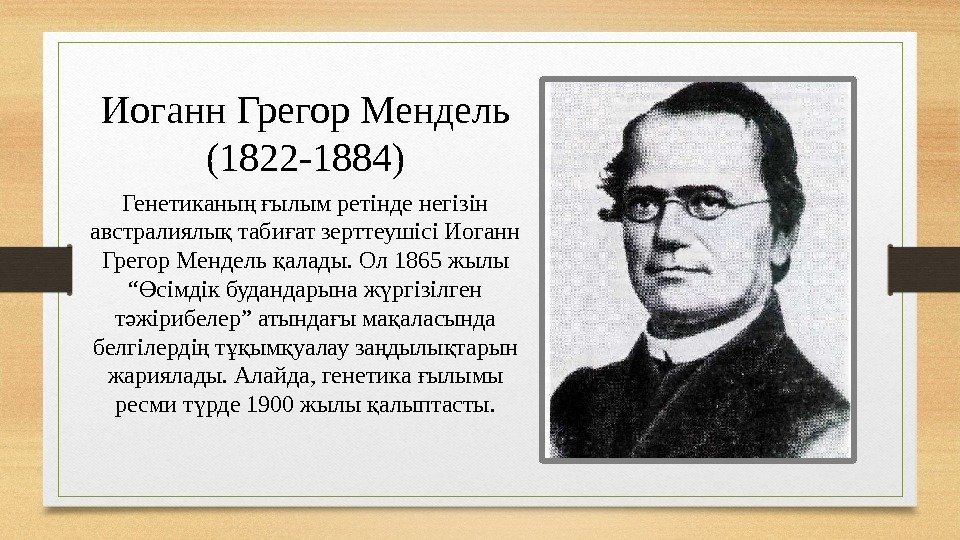 Иоганн Грегор Мендель (1822-1884)

Генетиканың ғылым ретінде негізін австралиялық табиғат зерттеушісі Иоганн Грегор Мендель қалады. Ол 1865 жылы “Өсімдік будандарына жүргізілген тәжірибелер” атындағы мақаласында белгілердің тұқымқуалау заңдылықтарын жариялады. Алайда, генетика ғылымы ресми түрде 1900 жылы қалыптасты.